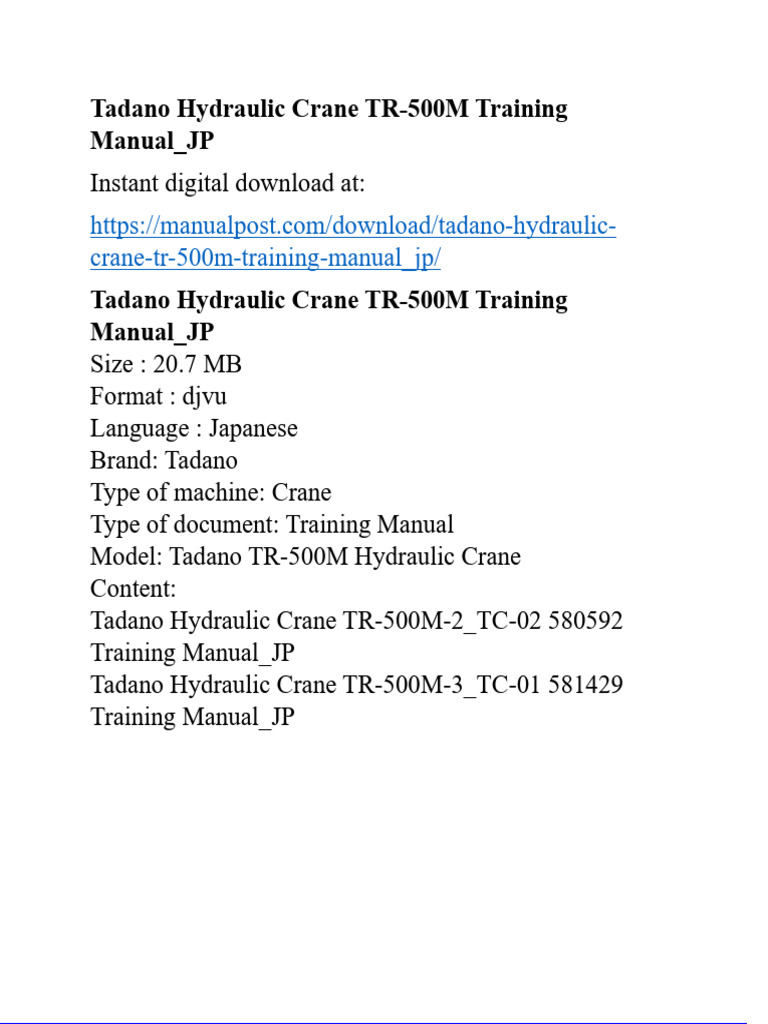 Tadano Hydraulic Crane TR-500M Training Manual_JP

Instant digital download at:

https://manualpost.com/download/tadano-hydraulic-crane-tr-500m-training-manual_jp/

Tadano Hydraulic Crane TR-500M Training Manual_JP
Size : 20.7 MB
Format : djvu
Language : Japanese
Brand: Tadano
Type of machine: Crane
Type of document: Training Manual
Model: Tadano TR-500M Hydraulic Crane
Content:
Tadano Hydraulic Crane TR-500M-2_TC-02 580592 Training Manual_JP
Tadano Hydraulic Crane TR-500M-3_TC-01 581429 Training Manual_JP